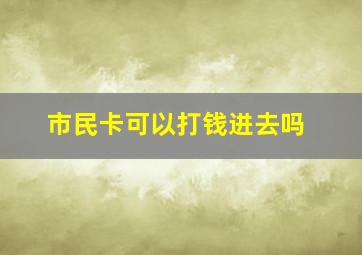 市民卡可以打钱进去吗